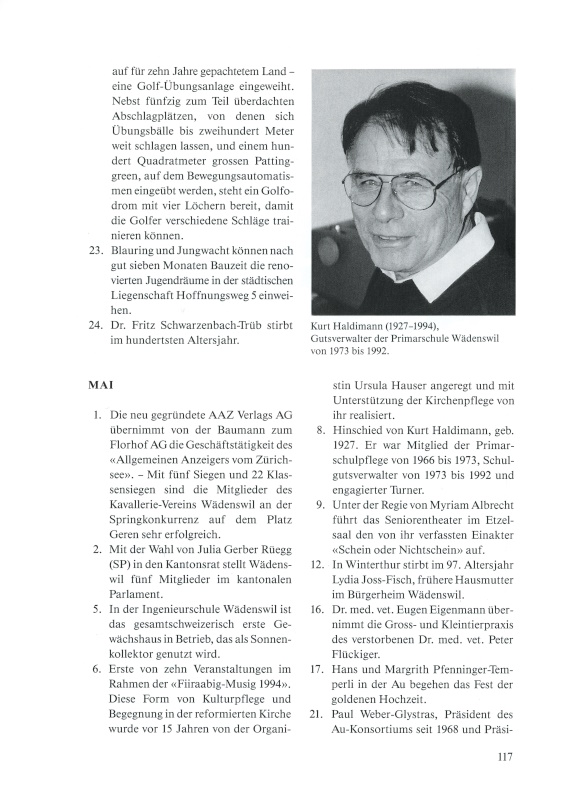 auf für zehn Jahre gepachtetem Land – eine Golf-Übungsanlage eingeweiht. Nebst fünfzig zum Teil überdachten Abschlagplätzen, von denen sich Übungsbälle bis zweihundert Meter weit schlagen lassen, und einem hundert Quadratmeter grossen Pattinggreen, auf dem Bewegungsautomatismen eingeübt werden, steht ein Golfodrom mit vier Löchern bereit, damit die Golfer verschiedene Schläge trainieren können.

23. Blauring und Jungwacht können nach gut sieben Monaten Bauzeit die renovierten Jugendräume in der städtischen Liegenschaft Hoffnungsweg 5 einweihen.

24. Dr. Fritz Schwarzenbach-Trüb stirbt im hundertsten Altersjahr.

Kurt Haldimann (1927–1994), Gutsverwalter der Primarschule Wädenswil von 1973 bis 1992.

MAI

1. Die neu gegründete AAZ Verlags AG übernimmt von der Baumann zum Florhof AG die Geschäftstätigkeit des «Allgemeinen Anzeigers vom Zürichsee». – Mit fünf Siegen und 22 Klassensiegen sind die Mitglieder des Kavallerie-Vereins Wädenswil an der Springkonkurrenz auf dem Platz Geren sehr erfolgreich.

2. Mit der Wahl von Julia Gerber Rüegg (SP) in den Kantonsrat stellt Wädenswil fünf Mitglieder im kantonalen Parlament.

5. In der Ingenieurschule Wädenswil ist das gesamtschweizerisch erste Gewächshaus in Betrieb, das als Sonnenkollektor genutzt wird.

6. Erste von zehn Veranstaltungen im Rahmen der «Fiiraabig-Musig 1994». Diese Form von Kulturpflege und Begegnung in der reformierten Kirche wurde vor 15 Jahren von der Organistin Ursula Hauser angeregt und mit Unterstützung der Kirchenpflege von ihr realisiert.

8. Hinschied von Kurt Haldimann, geb. 1927. Er war Mitglied der Primarschulpflege von 1966 bis 1973, Schulgutsverwalter von 1973 bis 1992 und engagierter Turner.

9. Unter der Regie von Myriam Albrecht führt das Seniorentheater im Etzelsaal den von ihr verfassten Einakter «Schein oder Nichtschein» auf.

12. In Winterthur stirbt im 97. Altersjahr Lydia Joss-Fisch, frühere Hausmutter im Bürgerheim Wädenswil.

16. Dr. med. vet. Eugen Eigenmann übernimmt die Gross- und Kleintierpraxis des verstorbenen Dr. med. vet. Peter Flückiger.

17. Hans und Margrith Pfenninger-Temperli in der Au begehen das Fest der goldenen Hochzeit.

21. Paul Weber-Glystras, Präsident des Au-Konsortiums seit 1968 und Präsi-

117